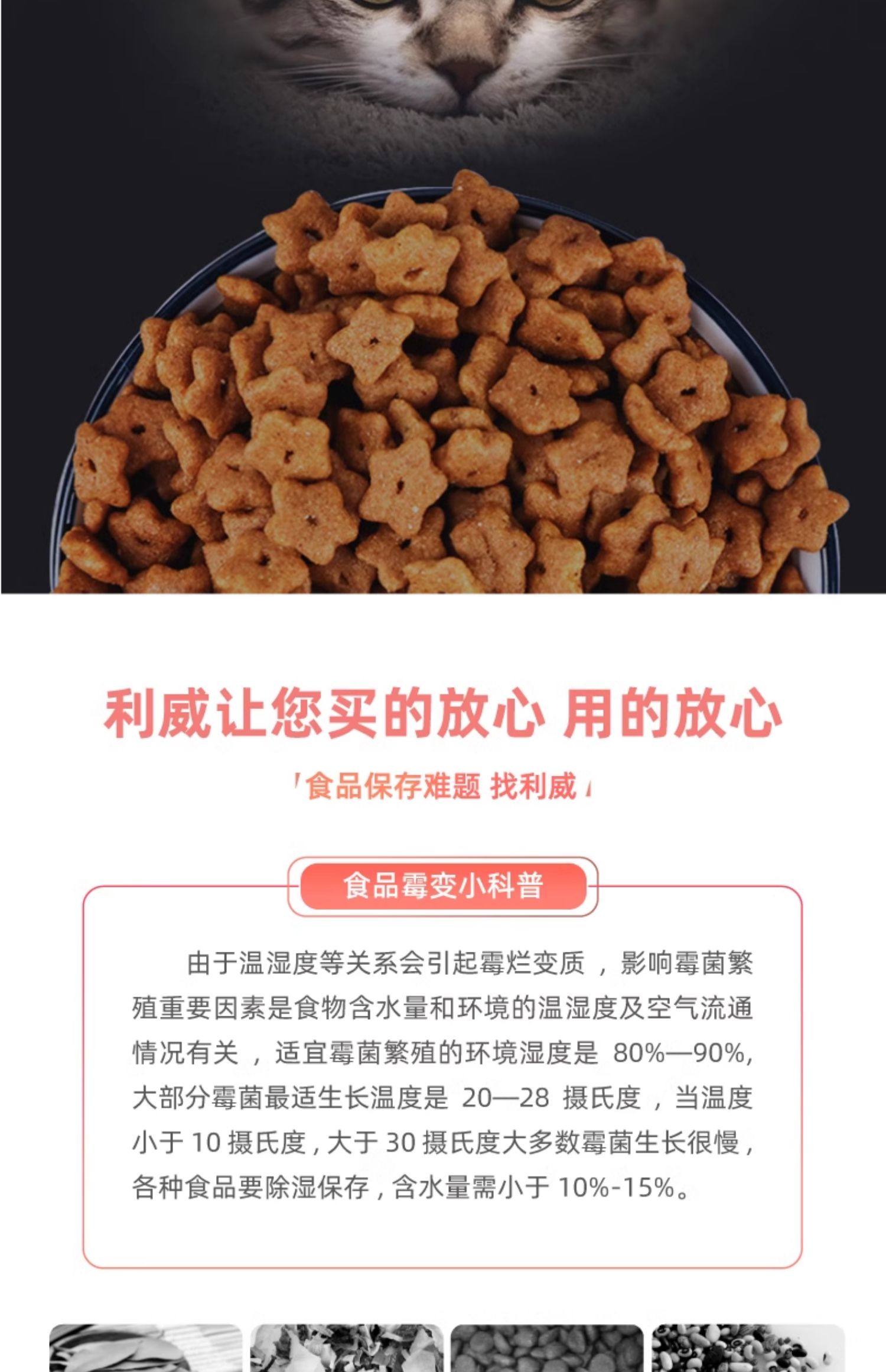 利威让您买的放心 用的放心

「食品保存难题 找利威」

食品霉变小科普

由于温湿度等关系会引起霉烂变质，影响霉菌繁殖重要因素是食物含水量和环境的温湿度及空气流通情况有关，适宜霉菌繁殖的环境湿度是80%—90%,大部分霉菌最适生长温度是20—28摄氏度，当温度小于10摄氏度，大于30摄氏度大多数霉菌生长很慢，各种食品要除湿保存，含水量需小于10%-15%。